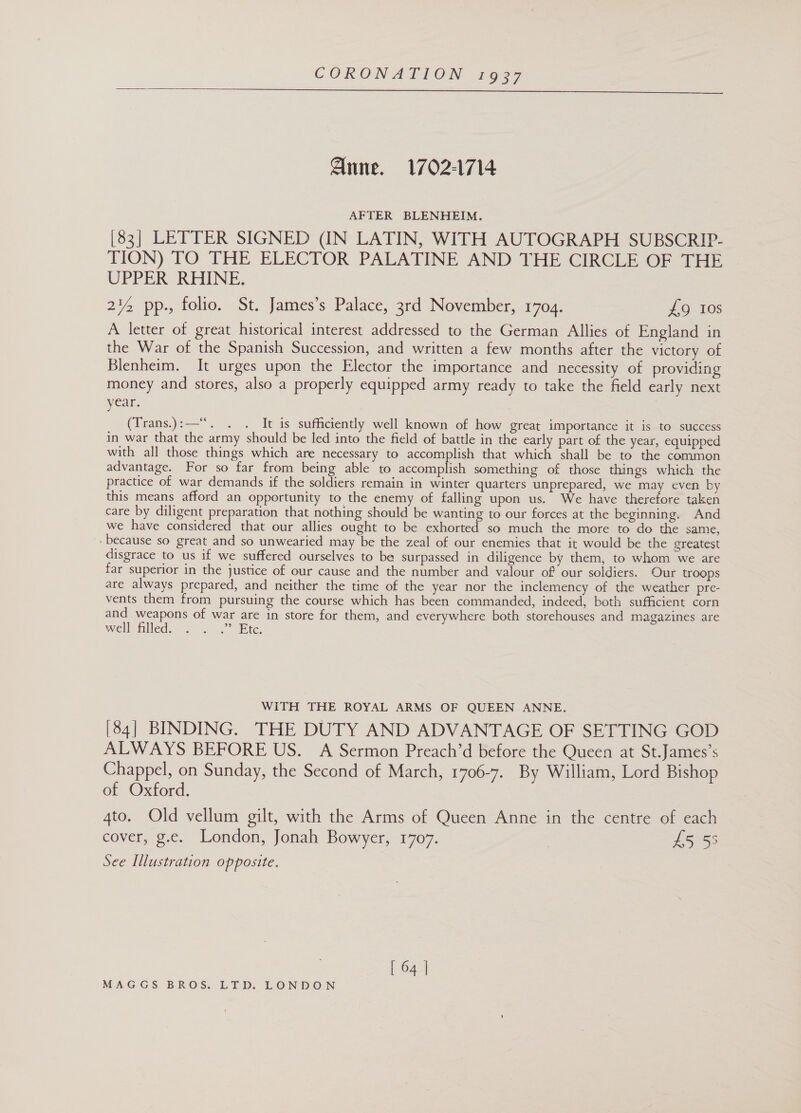 CORONATION 1937

Anne. 1702-1714

AFTER BLENHEIM.

[83] LETTER SIGNED (IN LATIN, WITH AUTOGRAPH SUBSCRIPTION) TO THE ELECTOR PALATINE AND THE CIRCLE OF THE UPPER RHINE.

2½ pp., folio. St. James's Palace, 3rd November, 1704. £9 10s

A letter of great historical interest addressed to the German Allies of England in the War of the Spanish Succession, and written a few months after the victory of Blenheim. It urges upon the Elector the importance and necessity of providing money and stores, also a properly equipped army ready to take the field early next year.

(Trans.):—". . . It is sufficiently well known of how great importance it is to success in war that the army should be led into the field of battle in the early part of the year, equipped with all those things which are necessary to accomplish that which shall be to the common advantage. For so far from being able to accomplish something of those things which the practice of war demands if the soldiers remain in winter quarters unprepared, we may even by this means afford an opportunity to the enemy of falling upon us. We have therefore taken care by diligent preparation that nothing should be wanting to our forces at the beginning. And we have considered that our allies ought to be exhorted so much the more to do the same, because so great and so unwearied may be the zeal of our enemies that it would be the greatest disgrace to us if we suffered ourselves to be surpassed in diligence by them, to whom we are far superior in the justice of our cause and the number and valour of our soldiers. Our troops are always prepared, and neither the time of the year nor the inclemency of the weather prevents them from pursuing the course which has been commanded, indeed, both sufficient corn and weapons of war are in store for them, and everywhere both storehouses and magazines are well filled. . . ." Etc.

WITH THE ROYAL ARMS OF QUEEN ANNE.

[84] BINDING. THE DUTY AND ADVANTAGE OF SETTING GOD ALWAYS BEFORE US. A Sermon Preach'd before the Queen at St.James's Chappel, on Sunday, the Second of March, 1706-7. By William, Lord Bishop of Oxford.

4to. Old vellum gilt, with the Arms of Queen Anne in the centre of each cover, g.e. London, Jonah Bowyer, 1707. £5 5s

See Illustration opposite.

[ 64 ]

MAGGS BROS. LTD. LONDON